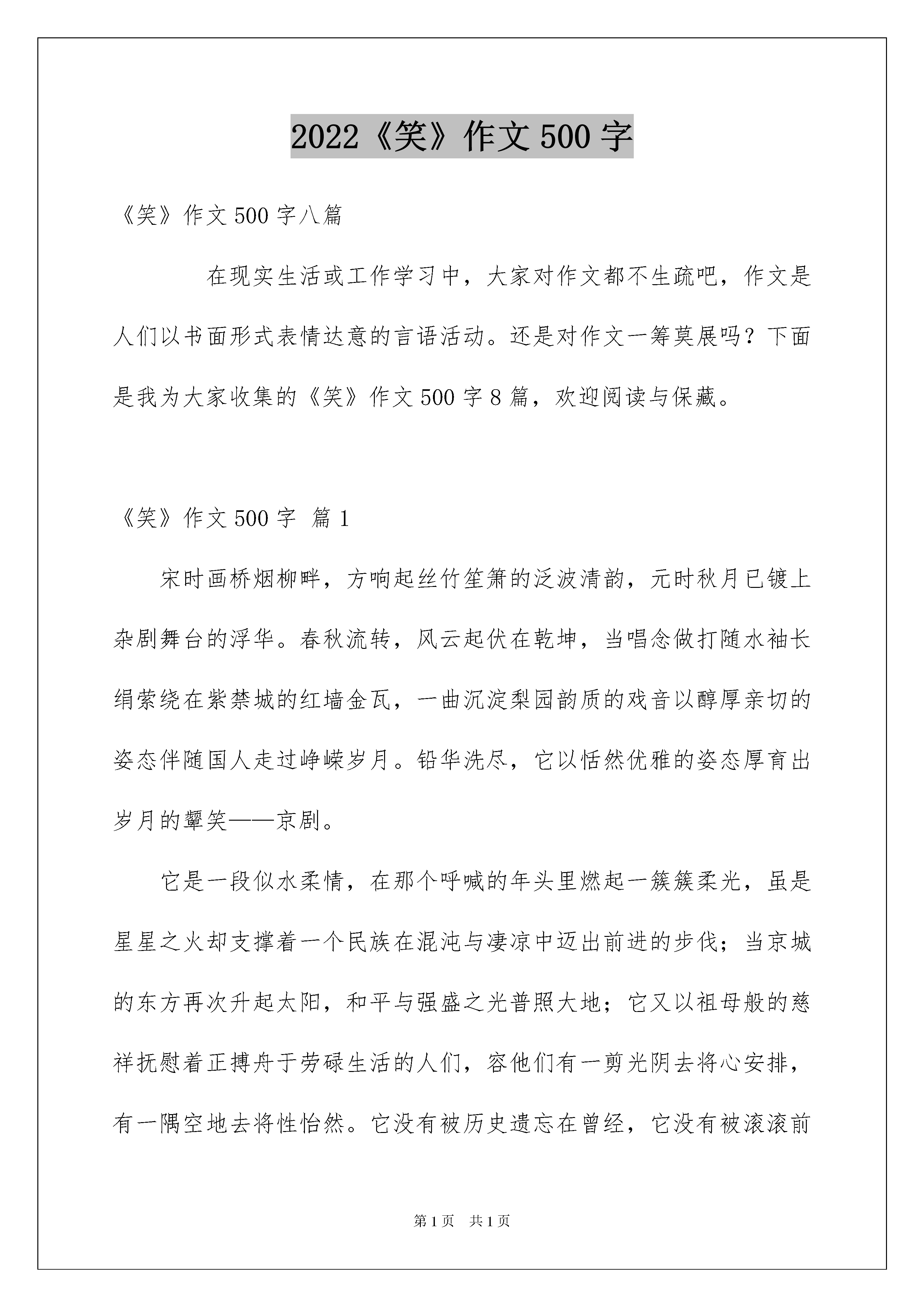 2022《笑》作文 500 字

《笑》作文 500 字八篇

在现实生活或工作学习中，大家对作文都不生疏吧，作文是人们以书面形式表情达意的言语活动。还是对作文一筹莫展吗？下面是我为大家收集的《笑》作文 500 字 8 篇，欢迎阅读与保藏。

《笑》作文 500 字 篇 1

宋时画桥烟柳畔，方响起丝竹笙箫的泛波清韵，元时秋月已镀上杂剧舞台的浮华。春秋流转，风云起伏在乾坤，当唱念做打随水袖长绢萦绕在紫禁城的红墙金瓦，一曲沉淀梨园韵质的戏音以醇厚亲切的姿态伴随国人走过峥嵘岁月。铅华洗尽，它以恬然优雅的姿态厚育出岁月的颦笑——京剧。

它是一段似水柔情，在那个呼喊的年头里燃起一簇簇柔光，虽是星星之火却支撑着一个民族在混沌与凄凉中迈出前进的步伐；当京城的东方再次升起太阳，和平与强盛之光普照大地；它又以祖母般的慈祥抚慰着正搏舟于劳碌生活的人们，容他们有一剪光阴去将心安排，有一隅空地去将性怡然。它没有被历史遗忘在曾经，它没有被滚滚前

第 1 页 共 1 页